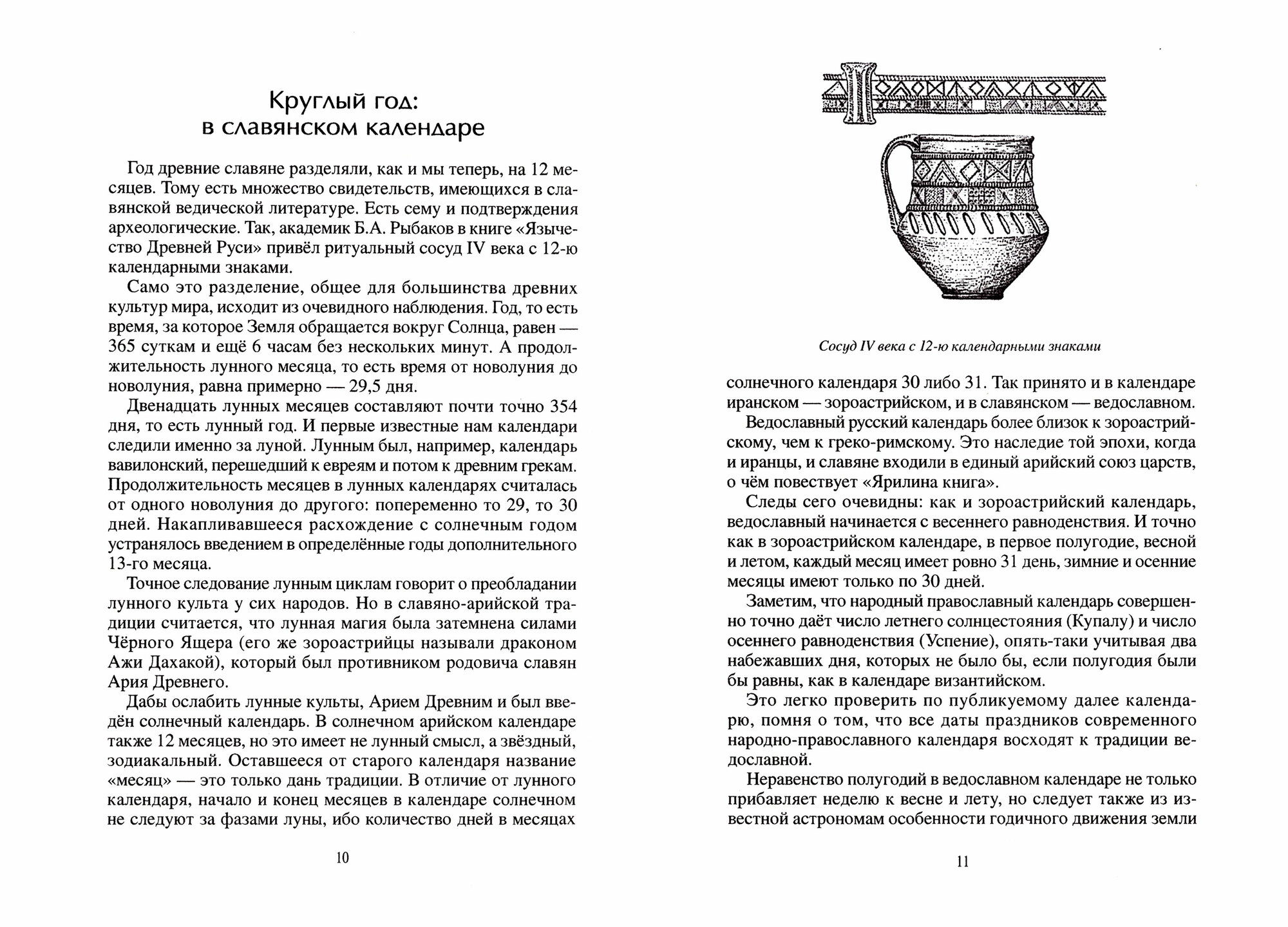 Круглый год:
в славянском календаре

Год древние славяне разделяли, как и мы теперь, на 12 месяцев. Тому есть множество свидетельств, имеющихся в славянской ведической литературе. Есть сему и подтверждения археологические. Так, академик Б.А. Рыбаков в книге «Язычество Древней Руси» привёл ритуальный сосуд IV века с 12-ю календарными знаками.

Само это разделение, общее для большинства древних культур мира, исходит из очевидного наблюдения. Год, то есть время, за которое Земля обращается вокруг Солнца, равен — 365 суткам и ещё 6 часам без нескольких минут. А продолжительность лунного месяца, то есть время от новолуния до новолуния, равна примерно — 29,5 дня.

Двенадцать лунных месяцев составляют почти точно 354 дня, то есть лунный год. И первые известные нам календари следили именно за луной. Лунным был, например, календарь вавилонский, перешедший к евреям и потом к древним грекам. Продолжительность месяцев в лунных календарях считалась от одного новолуния до другого: попеременно то 29, то 30 дней. Накапливавшееся расхождение с солнечным годом устранялось введением в определённые годы дополнительного 13-го месяца.

Точное следование лунным циклам говорит о преобладании лунного культа у сих народов. Но в славяно-арийской традиции считается, что лунная магия была затемнена силами Чёрного Ящера (его же зороастрийцы называли драконом Ажи Дахакой), который был противником родовича славян Ария Древнего.

Дабы ослабить лунные культы, Арием Древним и был введён солнечный календарь. В солнечном арийском календаре также 12 месяцев, но это имеет не лунный смысл, а звёздный, зодиакальный. Оставшееся от старого календаря название «месяц» — это только дань традиции. В отличие от лунного календаря, начало и конец месяцев в календаре солнечном не следуют за фазами луны, ибо количество дней в месяцах

10

Сосуд IV века с 12-ю календарными знаками

солнечного календаря 30 либо 31. Так принято и в календаре иранском — зороастрийском, и в славянском — ведославном.

Ведославный русский календарь более близок к зороастрийскому, чем к греко-римскому. Это наследие той эпохи, когда и иранцы, и славяне входили в единый арийский союз царств, о чём повествует «Ярилина книга».

Следы сего очевидны: как и зороастрийский календарь, ведославный начинается с весеннего равноденствия. И точно как в зороастрийском календаре, в первое полугодие, весной и летом, каждый месяц имеет ровно 31 день, зимние и осенние месяцы имеют только по 30 дней.

Заметим, что народный православный календарь совершенно точно даёт число летнего солнцестояния (Купалу) и число осеннего равноденствия (Успение), опять-таки учитывая два набежавших дня, которых не было бы, если полугодия были бы равны, как в календаре византийском.

Это легко проверить по публикуемому далее календарю, помня о том, что все даты праздников современного народно-православного календаря восходят к традиции ведославной.

Неравенство полугодий в ведославном календаре не только прибавляет неделю к весне и лету, но следует также из известной астрономам особенности годичного движения земли

11